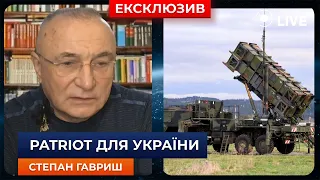 ЕКСКЛЮЗИВ

LIVE

PATRIOT ДЛЯ УКРАЇНИ

СТЕПАН ГАВРИШ